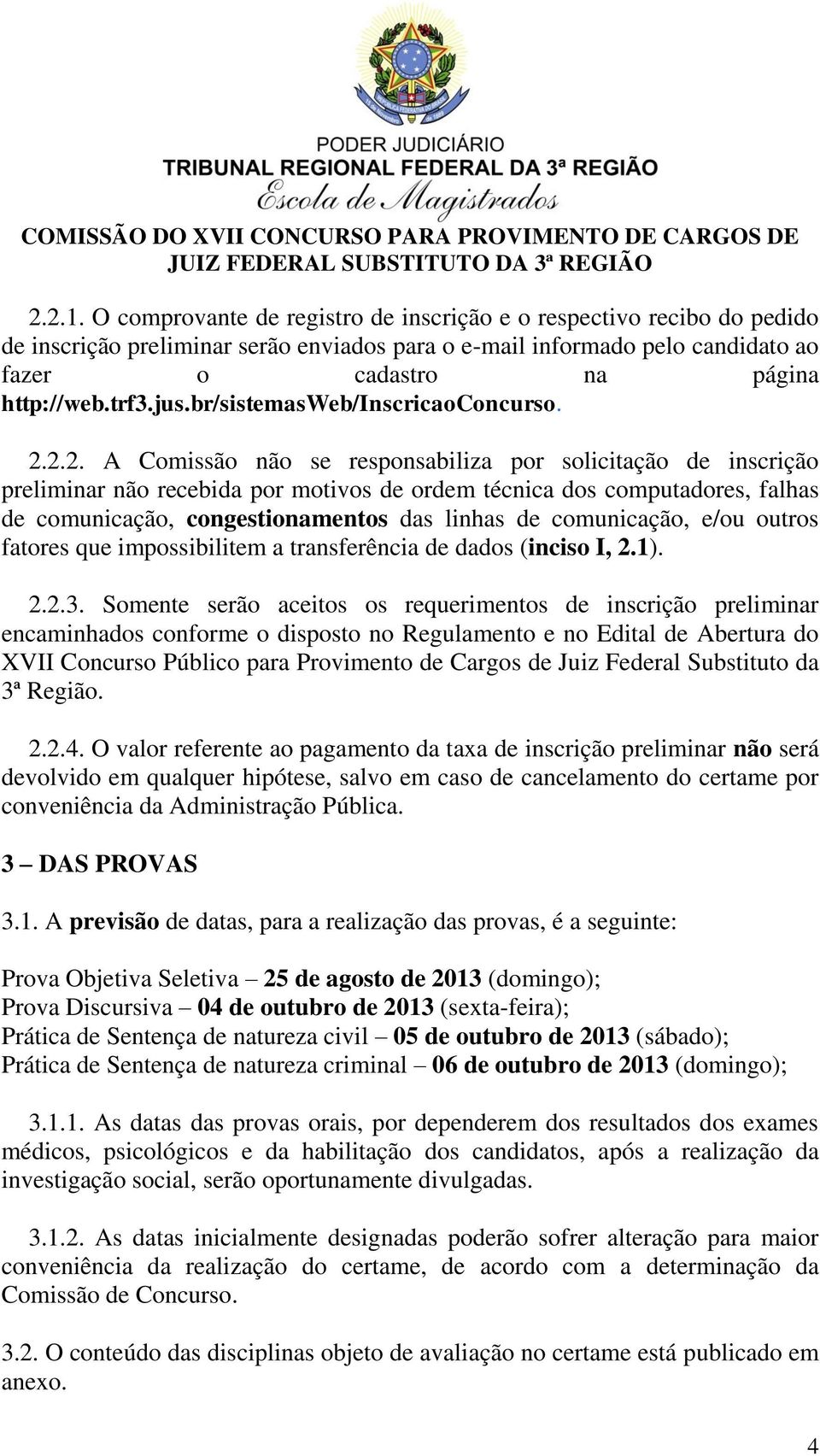 PODER JUDICIÁRIO
TRIBUNAL REGIONAL FEDERAL DA 3ª REGIÃO
Escola de Magistrados

COMISSÃO DO XVII CONCURSO PARA PROVIMENTO DE CARGOS DE JUIZ FEDERAL SUBSTITUTO DA 3ª REGIÃO

2.2.1. O comprovante de registro de inscrição e o respectivo recibo do pedido de inscrição preliminar serão enviados para o e-mail informado pelo candidato ao fazer o cadastro na página http://web.trf3.jus.br/sistemasWeb/InscricaoConcurso.

2.2.2. A Comissão não se responsabiliza por solicitação de inscrição preliminar não recebida por motivos de ordem técnica dos computadores, falhas de comunicação, congestionamentos das linhas de comunicação, e/ou outros fatores que impossibilitem a transferência de dados (inciso I, 2.1).

2.2.3. Somente serão aceitos os requerimentos de inscrição preliminar encaminhados conforme o disposto no Regulamento e no Edital de Abertura do XVII Concurso Público para Provimento de Cargos de Juiz Federal Substituto da 3ª Região.

2.2.4. O valor referente ao pagamento da taxa de inscrição preliminar não será devolvido em qualquer hipótese, salvo em caso de cancelamento do certame por conveniência da Administração Pública.

3 – DAS PROVAS

3.1. A previsão de datas, para a realização das provas, é a seguinte:

Prova Objetiva Seletiva – 25 de agosto de 2013 (domingo);
Prova Discursiva – 04 de outubro de 2013 (sexta-feira);
Prática de Sentença de natureza civil – 05 de outubro de 2013 (sábado);
Prática de Sentença de natureza criminal – 06 de outubro de 2013 (domingo);

3.1.1. As datas das provas orais, por dependerem dos resultados dos exames médicos, psicológicos e da habilitação dos candidatos, após a realização da investigação social, serão oportunamente divulgadas.

3.1.2. As datas inicialmente designadas poderão sofrer alteração para maior conveniência da realização do certame, de acordo com a determinação da Comissão de Concurso.

3.2. O conteúdo das disciplinas objeto de avaliação no certame está publicado em anexo.

4